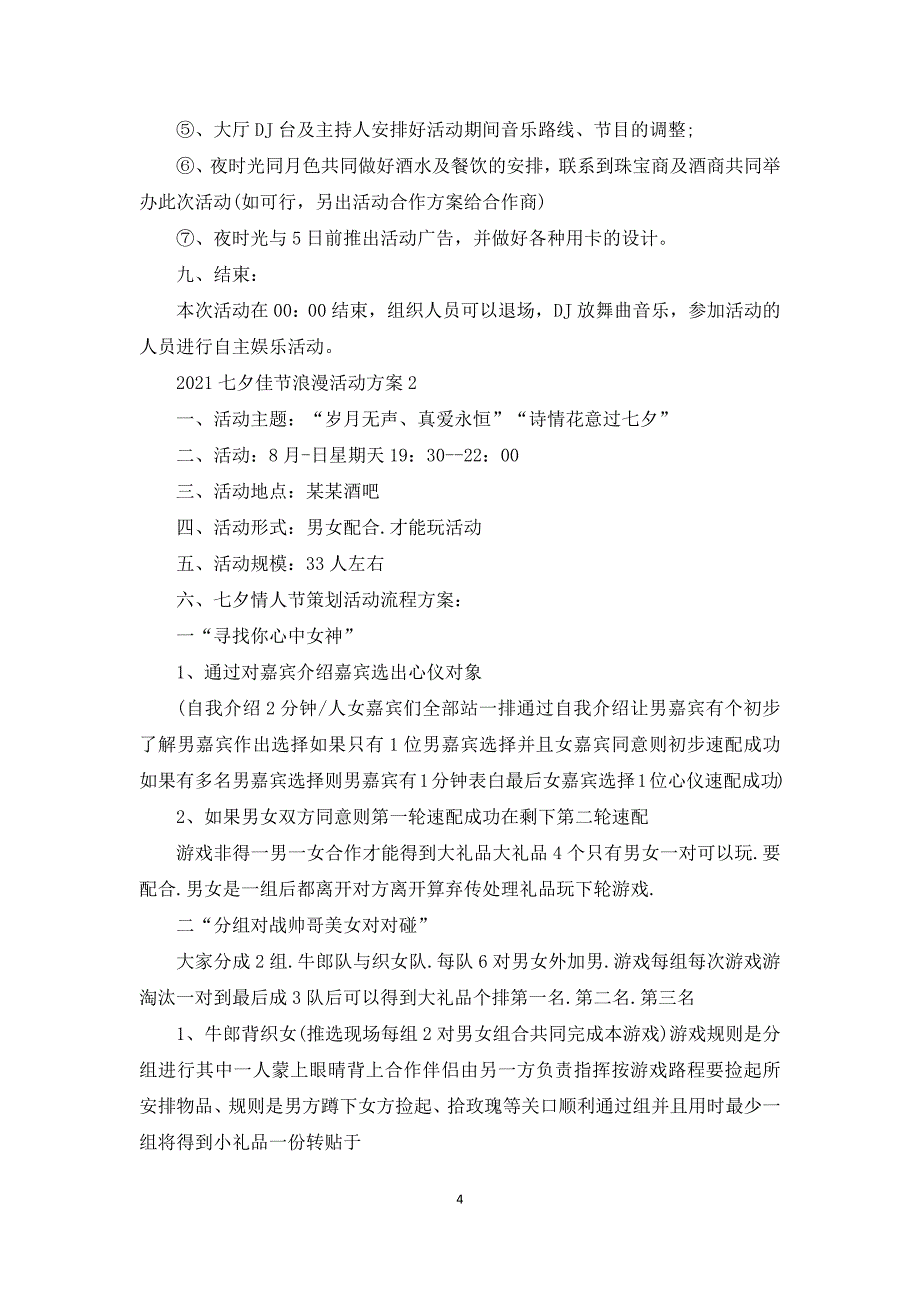 ⑤、大厅 DJ 台及主持人安排好活动期间音乐路线、节目的调整;

⑥、夜时光同月色共同做好酒水及餐饮的安排，联系到珠宝商及酒商共同举办此次活动(如可行，另出活动合作方案给合作商)

⑦、夜时光与 5 日前推出活动广告，并做好各种用卡的设计。

九、结束:

本次活动在 00：00 结束，组织人员可以退场，DJ 放舞曲音乐，参加活动的人员进行自主娱乐活动。

2021 七夕佳节浪漫活动方案 2

一、活动主题：“岁月无声、真爱永恒”“诗情花意过七夕”

二、活动：8 月-日星期天 19：30--22：00

三、活动地点：某某酒吧

四、活动形式：男女配合.才能玩活动

五、活动规模：33 人左右

六、七夕情人节策划活动流程方案:

一“寻找你心中女神”

1、通过对嘉宾介绍嘉宾选出心仪对象

(自我介绍 2 分钟/人女嘉宾们全部站一排通过自我介绍让男嘉宾有个初步了解男嘉宾作出选择如果只有 1 位男嘉宾选择并且女嘉宾同意则初步速配成功如果有多名男嘉宾选择则男嘉宾有 1 分钟表白最后女嘉宾选择 1 位心仪速配成功)

2、如果男女双方同意则第一轮速配成功在剩下第二轮速配

游戏非得一男一女合作才能得到大礼品大礼品 4 个只有男女一对可以玩.要配合.男女是一组后都离开对方离开算弃传处理礼品玩下轮游戏.

二“分组对战帅哥美女对对碰”

大家分成 2 组.牛郎队与织女队.每队 6 对男女外加男.游戏每组每次游戏游淘汰一对到最后成 3 队后可以得到大礼品个排第一名.第二名.第三名

1、牛郎背织女(推选现场每组 2 对男女组合共同完成本游戏)游戏规则是分组进行其中一人蒙上眼睛背上合作伴侣由另一方负责指挥按游戏路程要捡起所安排物品、规则是男方蹲下女方捡起、拾玫瑰等关口顺利通过组并且用时最少一组将得到小礼品一份转贴于

4